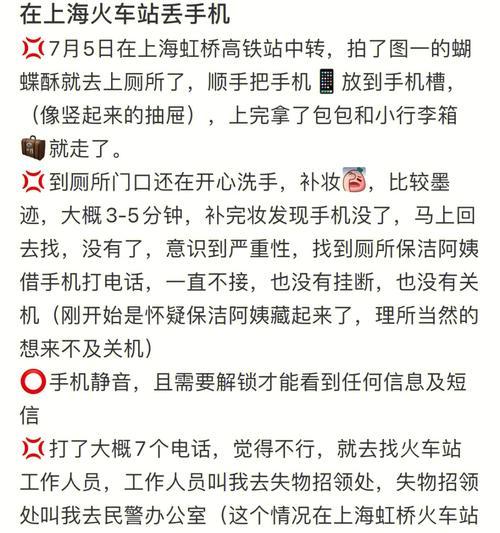 在上海火车站丢手机

💢7月5日在上海虹桥高铁站中转，拍了图一的蝴蝶酥就去上厕所了，顺手把手机📱放到手机槽，（像竖起来的抽屉），上完拿了包包和小行李箱💼就走了。

💢到厕所门口还在开心洗手，补妆😭，比较墨迹，大概3-5分钟，补完妆发现手机没了，马上回去找，没有了，意识到严重性，找到厕所保洁阿姨借手机打电话，一直不接，也没有挂断，也没有关机（刚开始是怀疑保洁阿姨藏起来了，理所当然的想来不及关机）

⭕手机静音，且需要解锁才能看到任何信息及短信

💢打了大概7个电话，觉得不行，就去找火车站工作人员，工作人员叫我去失物招领处，失物招领处叫我去民警办公室（这个情况在上海虹桥火车站